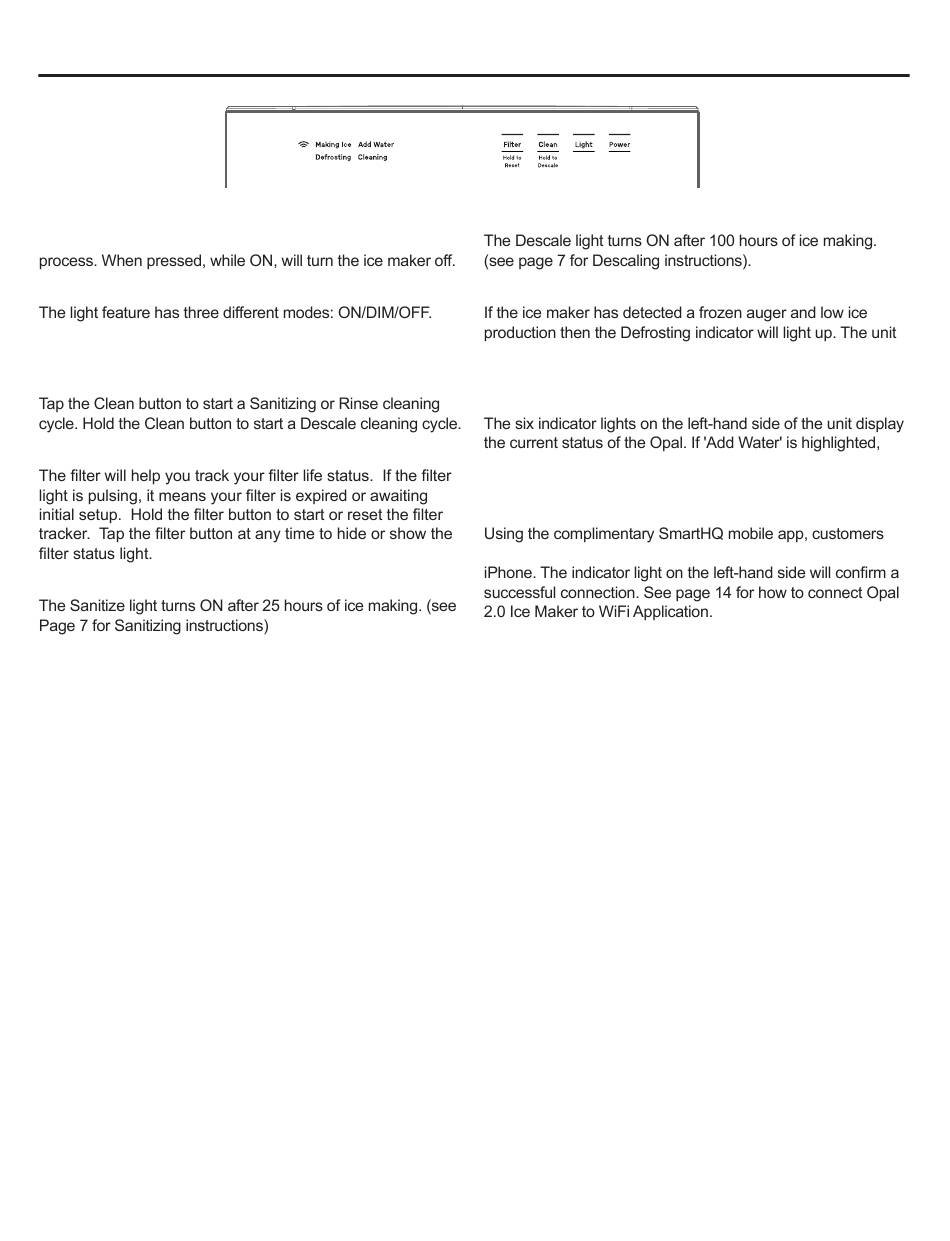 Making Ice Add Water
Defrosting Cleaning

Filter
Hold to Reset

Clean
Hold to Descale

Light

Power

process. When pressed, while ON, will turn the ice maker off.

The light feature has three different modes: ON/DIM/OFF.

Tap the Clean button to start a Sanitizing or Rinse cleaning cycle. Hold the Clean button to start a Descale cleaning cycle.

The filter will help you track your filter life status. If the filter light is pulsing, it means your filter is expired or awaiting initial setup. Hold the filter button to start or reset the filter tracker. Tap the filter button at any time to hide or show the filter status light.

The Sanitize light turns ON after 25 hours of ice making. (see Page 7 for Sanitizing instructions)

The Descale light turns ON after 100 hours of ice making. (see page 7 for Descaling instructions).

If the ice maker has detected a frozen auger and low ice production then the Defrosting indicator will light up. The unit

The six indicator lights on the left-hand side of the unit display the current status of the Opal. If 'Add Water' is highlighted,

Using the complimentary SmartHQ mobile app, customers

iPhone. The indicator light on the left-hand side will confirm a successful connection. See page 14 for how to connect Opal 2.0 Ice Maker to WiFi Application.